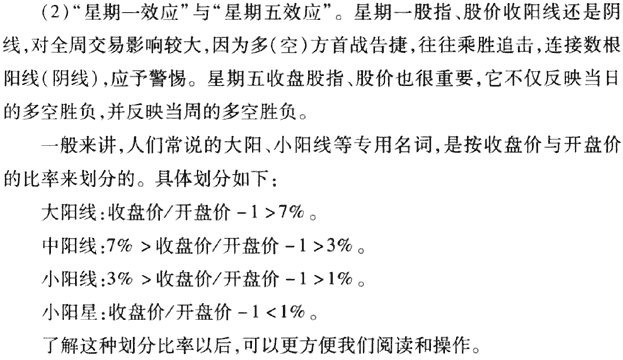 (2)“星期一效应”与“星期五效应”。星期一股指、股价收阳线还是阴线,对全周交易影响较大,因为多(空)方首战告捷,往往乘胜追击,连接数根阳线(阴线),应予警惕。星期五收盘股指、股价也很重要,它不仅反映当日的多空胜负,并反映当周的多空胜负。

一般来讲,人们常说的大阳、小阳线等专用名词,是按收盘价与开盘价的比率来划分的。具体划分如下:

大阳线:收盘价/开盘价 $-1>7\%$。

中阳线:$7\%>$收盘价/开盘价 $-1>3\%$。

小阳线:$3\%>$收盘价/开盘价 $-1>1\%$。

小阳星:收盘价/开盘价 $-1<1\%$。

了解这种划分比率以后,可以更方便我们阅读和操作。